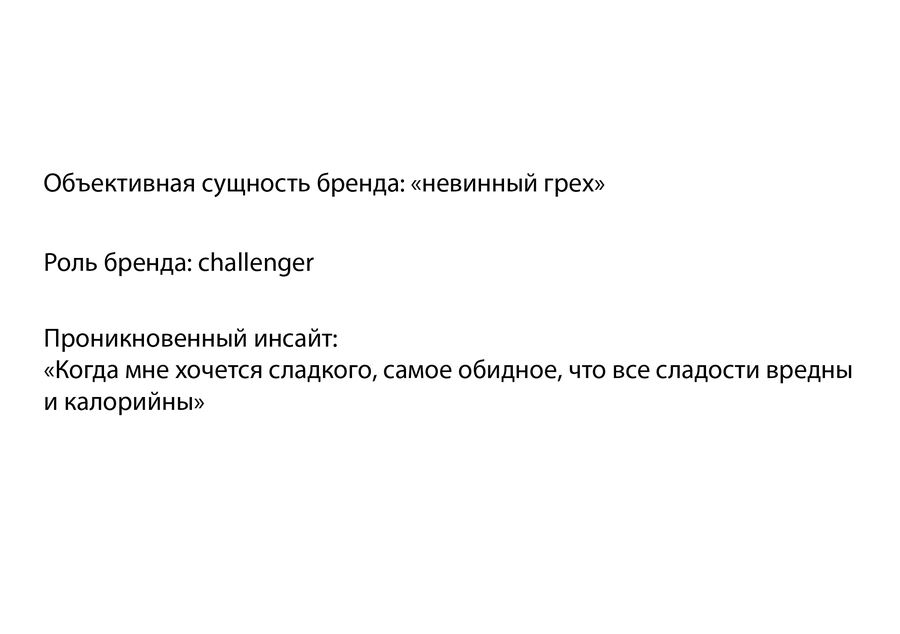 Объективная сущность бренда: «невинный грех»

Роль бренда: challenger

Проникновенный инсайт:
«Когда мне хочется сладкого, самое обидное, что все сладости вредны и калорийны»